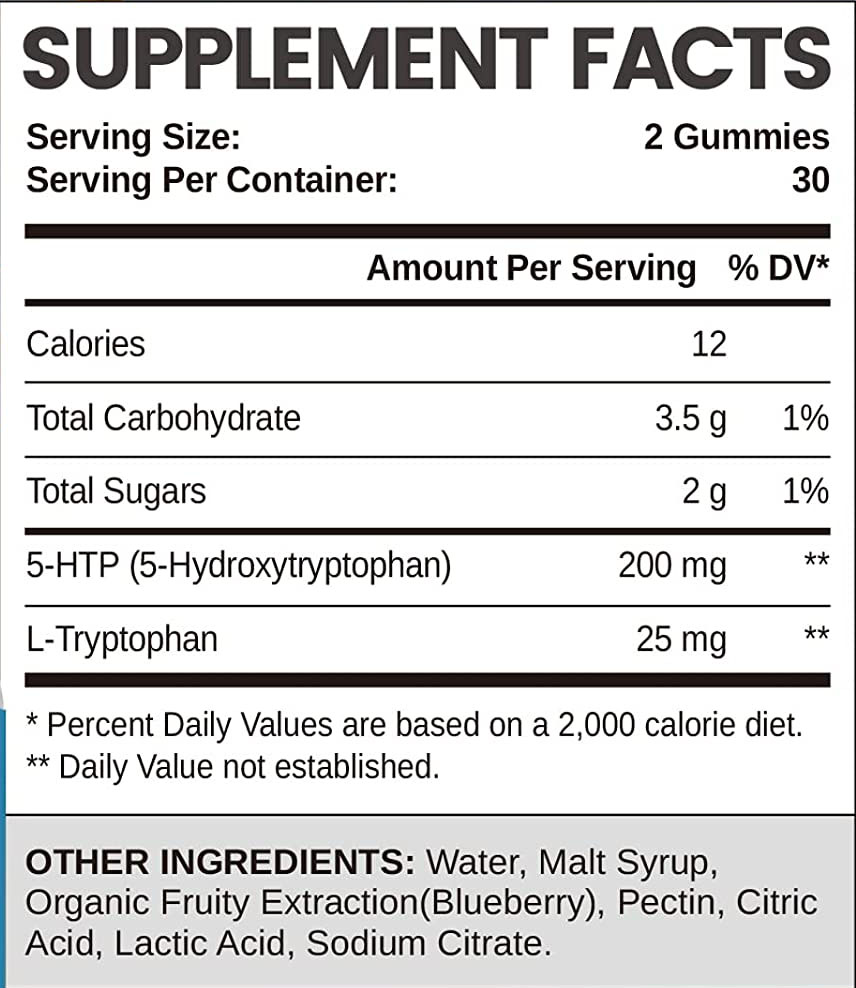 SUPPLEMENT FACTS

Serving Size: 2 Gummies
Serving Per Container: 30

|  | Amount Per Serving | % DV* |
|---|---|---|
| Calories | 12 |  |
| Total Carbohydrate | 3.5 g | 1% |
| Total Sugars | 2 g | 1% |
| 5-HTP (5-Hydroxytryptophan) | 200 mg | ** |
| L-Tryptophan | 25 mg | ** |

* Percent Daily Values are based on a 2,000 calorie diet.
** Daily Value not established.

OTHER INGREDIENTS: Water, Malt Syrup, Organic Fruity Extraction(Blueberry), Pectin, Citric Acid, Lactic Acid, Sodium Citrate.